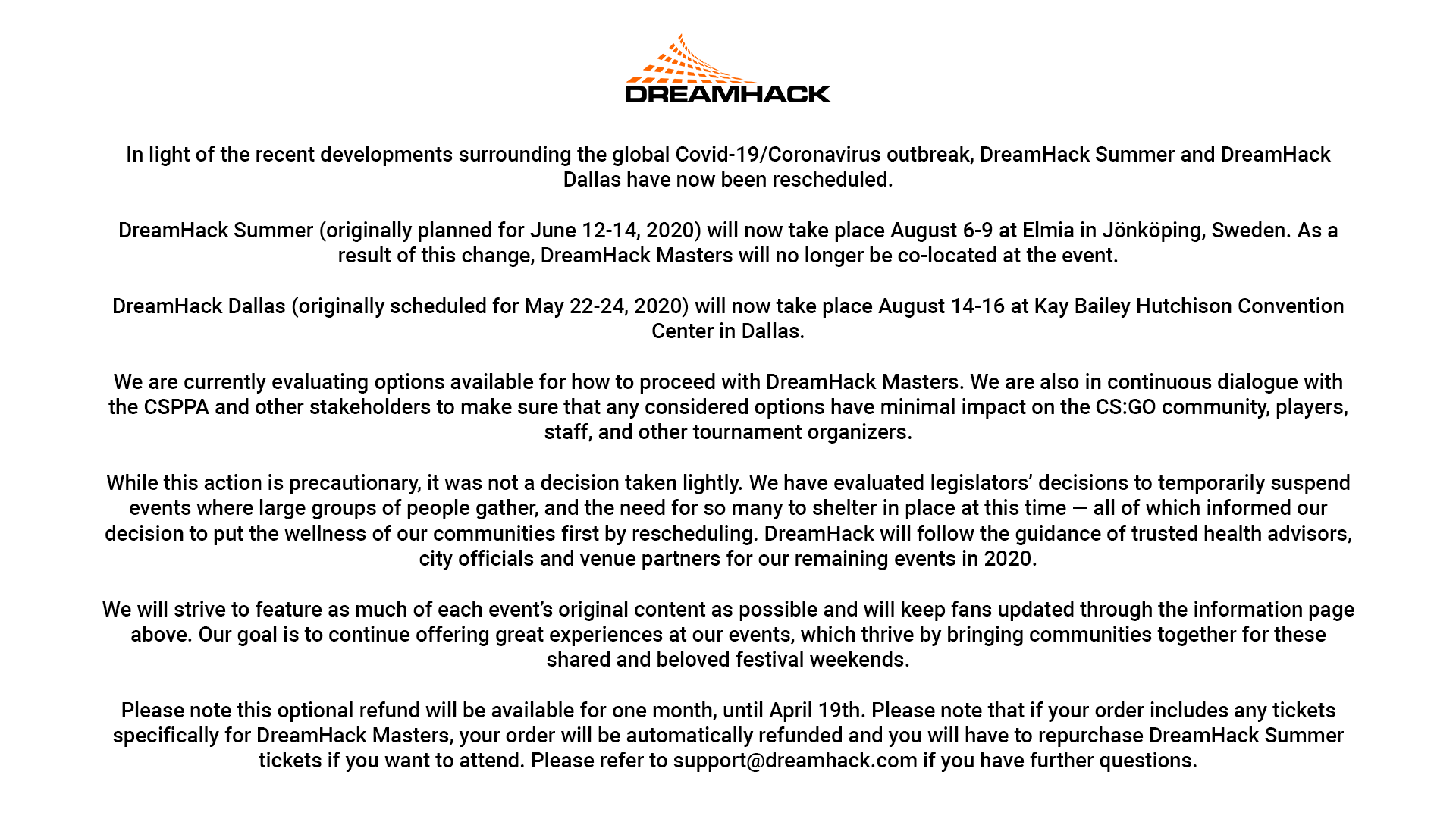 DREAMHACK

In light of the recent developments surrounding the global Covid-19/Coronavirus outbreak, DreamHack Summer and DreamHack Dallas have now been rescheduled.

DreamHack Summer (originally planned for June 12-14, 2020) will now take place August 6-9 at Elmia in Jönköping, Sweden. As a result of this change, DreamHack Masters will no longer be co-located at the event.

DreamHack Dallas (originally scheduled for May 22-24, 2020) will now take place August 14-16 at Kay Bailey Hutchison Convention Center in Dallas.

We are currently evaluating options available for how to proceed with DreamHack Masters. We are also in continuous dialogue with the CSPPA and other stakeholders to make sure that any considered options have minimal impact on the CS:GO community, players, staff, and other tournament organizers.

While this action is precautionary, it was not a decision taken lightly. We have evaluated legislators' decisions to temporarily suspend events where large groups of people gather, and the need for so many to shelter in place at this time — all of which informed our decision to put the wellness of our communities first by rescheduling. DreamHack will follow the guidance of trusted health advisors, city officials and venue partners for our remaining events in 2020.

We will strive to feature as much of each event's original content as possible and will keep fans updated through the information page above. Our goal is to continue offering great experiences at our events, which thrive by bringing communities together for these shared and beloved festival weekends.

Please note this optional refund will be available for one month, until April 19th. Please note that if your order includes any tickets specifically for DreamHack Masters, your order will be automatically refunded and you will have to repurchase DreamHack Summer tickets if you want to attend. Please refer to support@dreamhack.com if you have further questions.